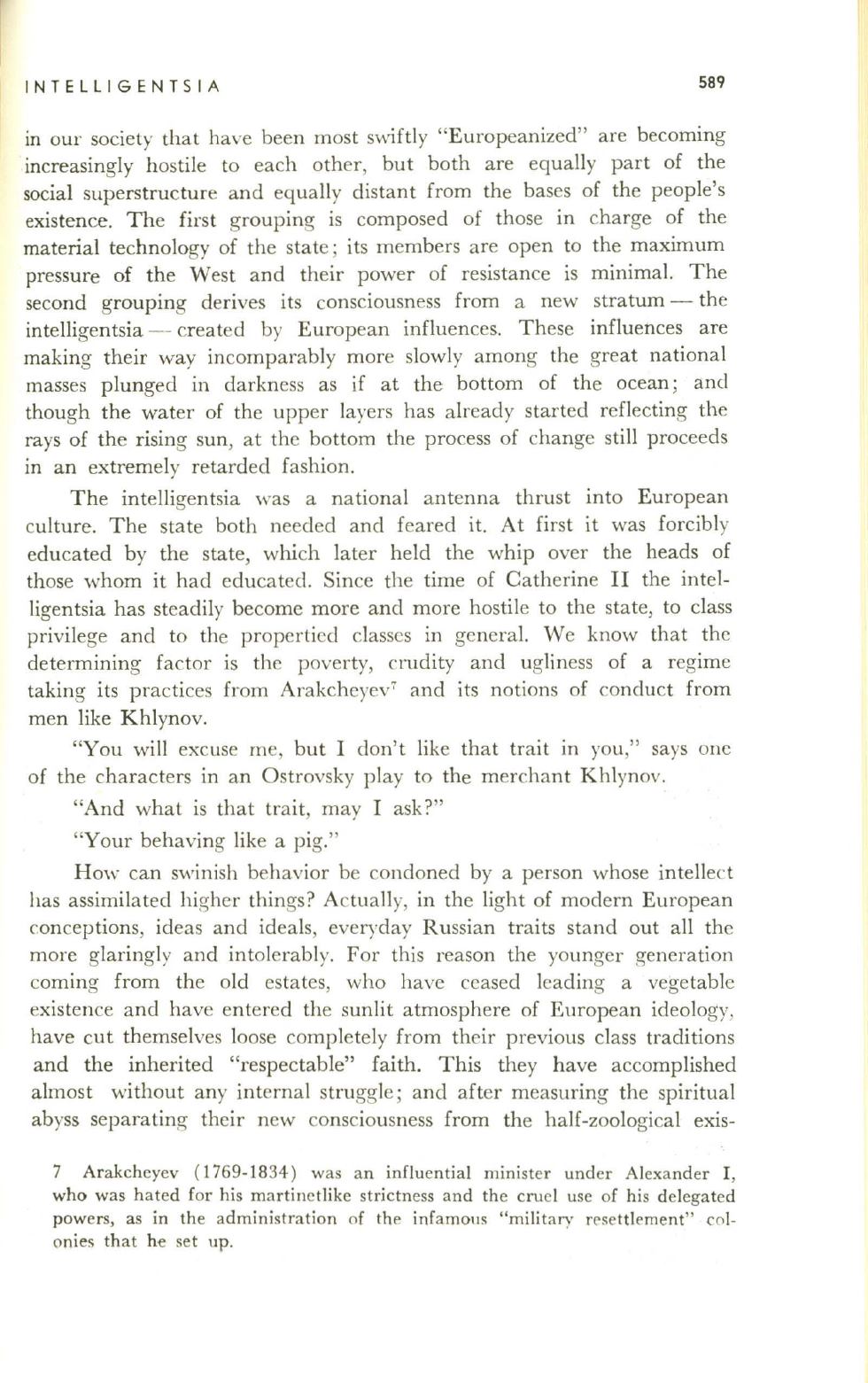 INTELLIGENTSIA 589

in our society that have been most swiftly "Europeanized" are becoming increasingly hostile to each other, but both are equally part of the social superstructure and equally distant from the bases of the people's existence. The first grouping is composed of those in charge of the material technology of the state; its members are open to the maximum pressure of the West and their power of resistance is minimal. The second grouping derives its consciousness from a new stratum — the intelligentsia — created by European influences. These influences are making their way incomparably more slowly among the great national masses plunged in darkness as if at the bottom of the ocean; and though the water of the upper layers has already started reflecting the rays of the rising sun, at the bottom the process of change still proceeds in an extremely retarded fashion.

The intelligentsia was a national antenna thrust into European culture. The state both needed and feared it. At first it was forcibly educated by the state, which later held the whip over the heads of those whom it had educated. Since the time of Catherine II the intelligentsia has steadily become more and more hostile to the state, to class privilege and to the propertied classes in general. We know that the determining factor is the poverty, crudity and ugliness of a regime taking its practices from Arakcheyev$^7$ and its notions of conduct from men like Khlynov.

"You will excuse me, but I don't like that trait in you," says one of the characters in an Ostrovsky play to the merchant Khlynov.

"And what is that trait, may I ask?"

"Your behaving like a pig."

How can swinish behavior be condoned by a person whose intellect has assimilated higher things? Actually, in the light of modern European conceptions, ideas and ideals, everyday Russian traits stand out all the more glaringly and intolerably. For this reason the younger generation coming from the old estates, who have ceased leading a vegetable existence and have entered the sunlit atmosphere of European ideology, have cut themselves loose completely from their previous class traditions and the inherited "respectable" faith. This they have accomplished almost without any internal struggle; and after measuring the spiritual abyss separating their new consciousness from the half-zoological exis-

7 Arakcheyev (1769-1834) was an influential minister under Alexander I, who was hated for his martinetlike strictness and the cruel use of his delegated powers, as in the administration of the infamous "military resettlement" colonies that he set up.